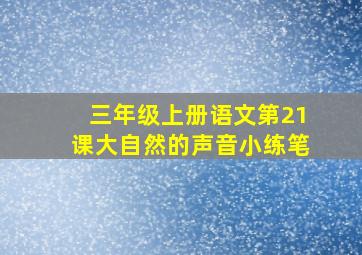 三年级上册语文第21课大自然的声音小练笔